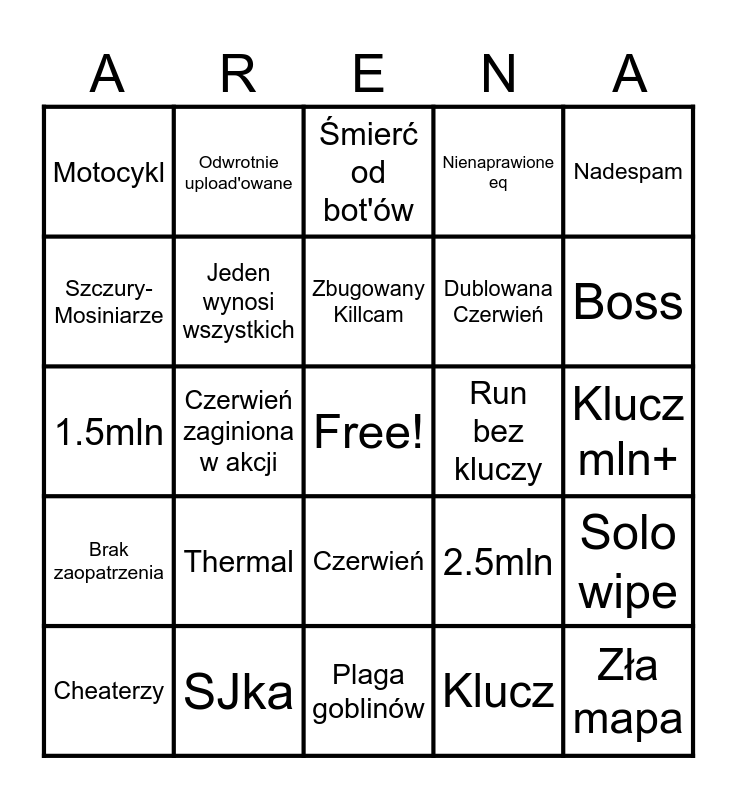 | A | R | E | N | A |
|---|---|---|---|---|
| Motocykl | Odwrotnie upload'owane | Śmierć od bot'ów | Nienaprawione eq | Nadespam |
| Szczury-Mosiniarze | Jeden wynosi wszystkich | Zbugowany Killcam | Dublowana Czerwień | Boss |
| 1.5mln | Czerwień zaginiona w akcji | Free! | Run bez kluczy | Klucz mln+ |
| Brak zaopatrzenia | Thermal | Czerwień | 2.5mln | Solo wipe |
| Cheaterzy | SJka | Plaga goblinów | Klucz | Zła mapa |